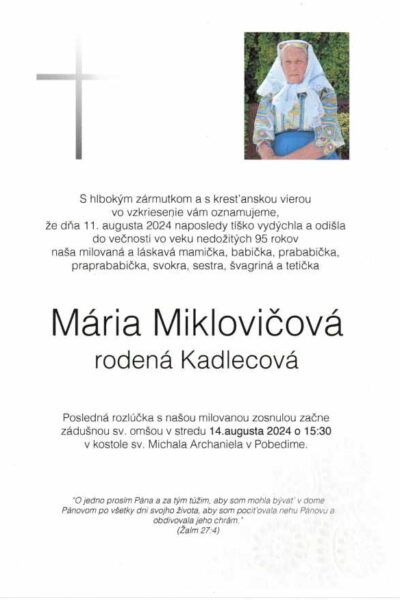 S hlbokým zármutkom a s kresťanskou vierou vo vzkriesenie vám oznamujeme, že dňa 11. augusta 2024 naposledy tíško vydýchla a odišla do večnosti vo veku nedožitých 95 rokov naša milovaná a láskavá mamička, babička, prababička, praprababička, svokra, sestra, švagriná a tetička

Mária Miklovičová
rodená Kadlecová

Posledná rozlúčka s našou milovanou zosnulou začne zádušnou sv. omšou v stredu 14.augusta 2024 o 15:30 v kostole sv. Michala Archaniela v Pobedime.

"O jedno prosím Pána a za tým túžim, aby som mohla bývať v dome Pánovom po všetky dni svojho života, aby som pociťovala nehu Pánovu a obdivovala jeho chrám."
(Žalm 27:4)